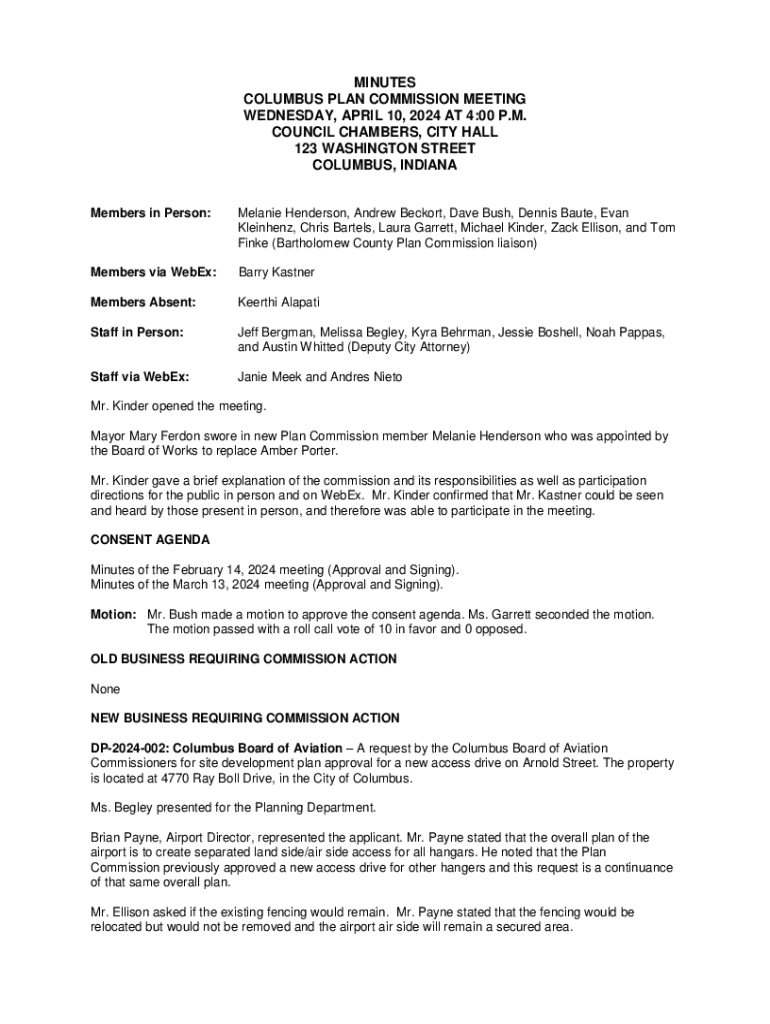 MINUTES
COLUMBUS PLAN COMMISSION MEETING
WEDNESDAY, APRIL 10, 2024 AT 4:00 P.M.
COUNCIL CHAMBERS, CITY HALL
123 WASHINGTON STREET
COLUMBUS, INDIANA

Members in Person: Melanie Henderson, Andrew Beckort, Dave Bush, Dennis Baute, Evan Kleinhenz, Chris Bartels, Laura Garrett, Michael Kinder, Zack Ellison, and Tom Finke (Bartholomew County Plan Commission liaison)

Members via WebEx: Barry Kastner

Members Absent: Keerthi Alapati

Staff in Person: Jeff Bergman, Melissa Begley, Kyra Behrman, Jessie Boshell, Noah Pappas, and Austin Whitted (Deputy City Attorney)

Staff via WebEx: Janie Meek and Andres Nieto

Mr. Kinder opened the meeting.

Mayor Mary Ferdon swore in new Plan Commission member Melanie Henderson who was appointed by the Board of Works to replace Amber Porter.

Mr. Kinder gave a brief explanation of the commission and its responsibilities as well as participation directions for the public in person and on WebEx. Mr. Kinder confirmed that Mr. Kastner could be seen and heard by those present in person, and therefore was able to participate in the meeting.

CONSENT AGENDA

Minutes of the February 14, 2024 meeting (Approval and Signing).
Minutes of the March 13, 2024 meeting (Approval and Signing).

Motion: Mr. Bush made a motion to approve the consent agenda. Ms. Garrett seconded the motion. The motion passed with a roll call vote of 10 in favor and 0 opposed.

OLD BUSINESS REQUIRING COMMISSION ACTION

None

NEW BUSINESS REQUIRING COMMISSION ACTION

DP-2024-002: Columbus Board of Aviation – A request by the Columbus Board of Aviation Commissioners for site development plan approval for a new access drive on Arnold Street. The property is located at 4770 Ray Boll Drive, in the City of Columbus.

Ms. Begley presented for the Planning Department.

Brian Payne, Airport Director, represented the applicant. Mr. Payne stated that the overall plan of the airport is to create separated land side/air side access for all hangars. He noted that the Plan Commission previously approved a new access drive for other hangers and this request is a continuance of that same overall plan.

Mr. Ellison asked if the existing fencing would remain. Mr. Payne stated that the fencing would be relocated but would not be removed and the airport air side will remain a secured area.